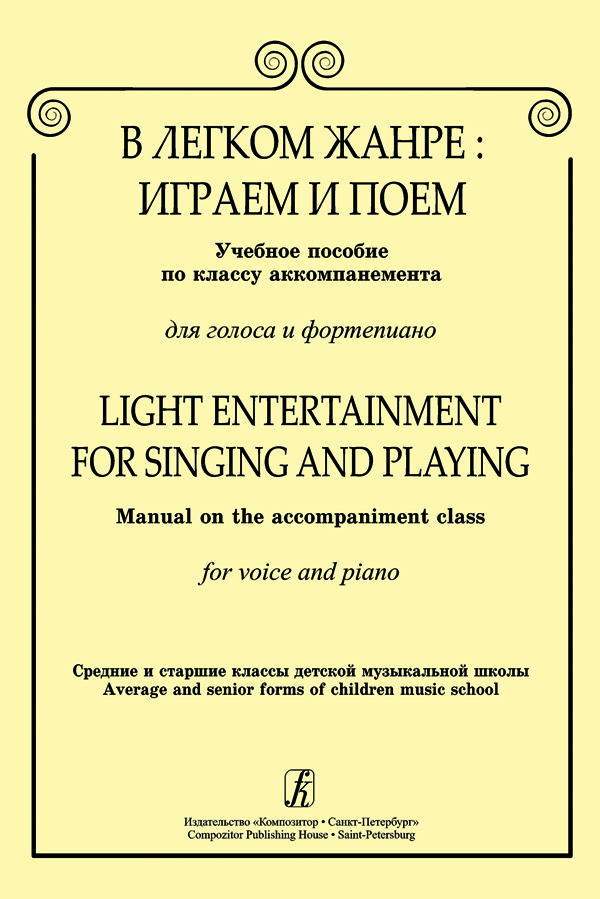 В ЛЕГКОМ ЖАНРЕ :
ИГРАЕМ И ПОЕМ

Учебное пособие
по классу аккомпанемента

для голоса и фортепиано

LIGHT ENTERTAINMENT
FOR SINGING AND PLAYING

Manual on the accompaniment class

for voice and piano

Средние и старшие классы детской музыкальной школы
Average and senior forms of children music school

Издательство «Композитор • Санкт-Петербург»
Compozitor Publishing House • Saint-Petersburg